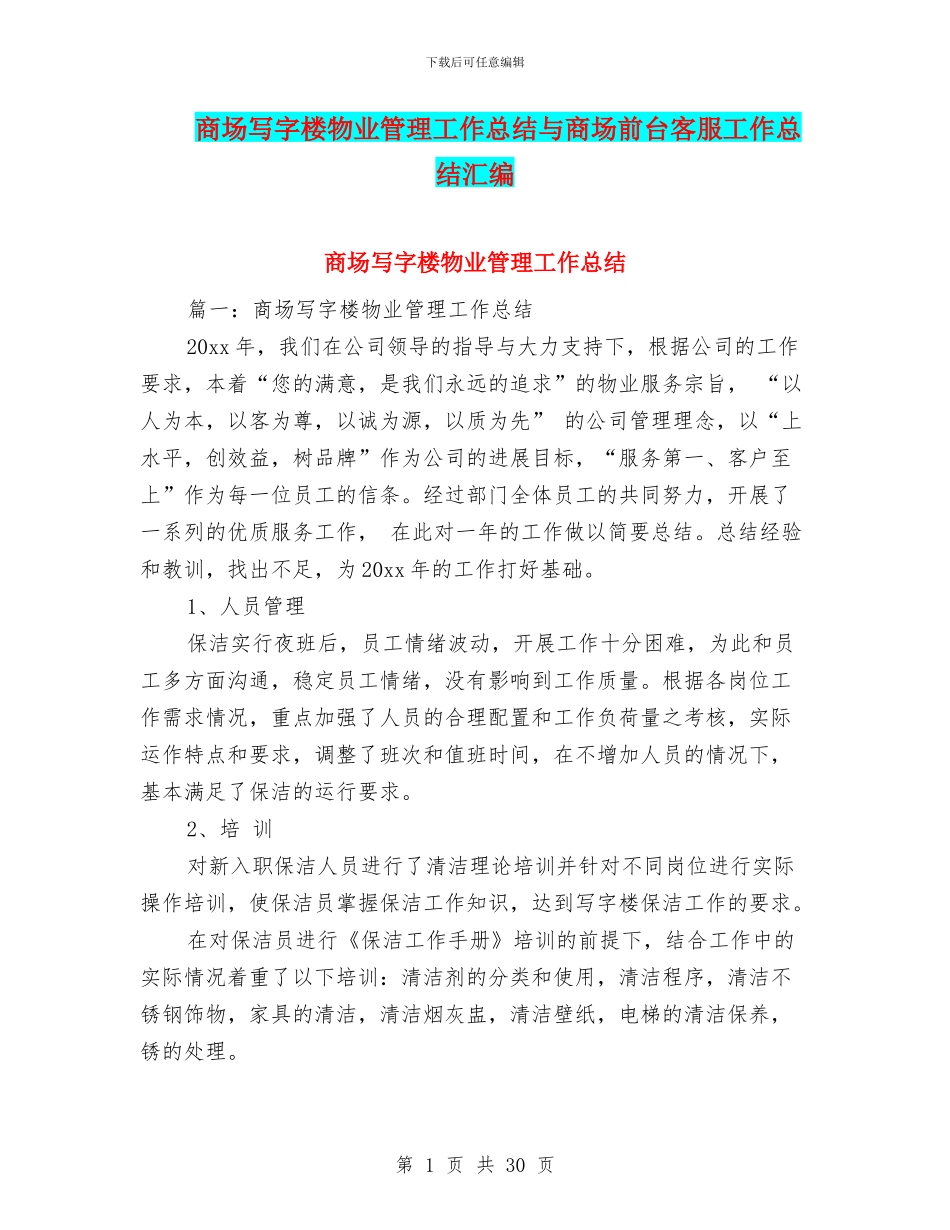 下载后可任意编辑

商场写字楼物业管理工作总结与商场前台客服工作总结汇编

商场写字楼物业管理工作总结

篇一：商场写字楼物业管理工作总结

20xx 年，我们在公司领导的指导与大力支持下，根据公司的工作要求，本着“您的满意，是我们永远的追求”的物业服务宗旨， “以人为本，以客为尊，以诚为源，以质为先” 的公司管理理念，以“上水平，创效益，树品牌”作为公司的进展目标，“服务第一、客户至上”作为每一位员工的信条。经过部门全体员工的共同努力，开展了一系列的优质服务工作， 在此对一年的工作做以简要总结。总结经验和教训，找出不足，为 20xx 年的工作打好基础。

1、人员管理

保洁实行夜班后，员工情绪波动，开展工作十分困难，为此和员工多方面沟通，稳定员工情绪，没有影响到工作质量。根据各岗位工作需求情况，重点加强了人员的合理配置和工作负荷量之考核，实际运作特点和要求，调整了班次和值班时间，在不增加人员的情况下，基本满足了保洁的运行要求。

2、培 训

对新入职保洁人员进行了清洁理论培训并针对不同岗位进行实际操作培训，使保洁员掌握保洁工作知识，达到写字楼保洁工作的要求。

在对保洁员进行《保洁工作手册》培训的前提下，结合工作中的实际情况着重了以下培训：清洁剂的分类和使用，清洁程序，清洁不锈钢饰物，家具的清洁，清洁烟灰盅，清洁壁纸，电梯的清洁保养，锈的处理。

第 1 页 共 30 页